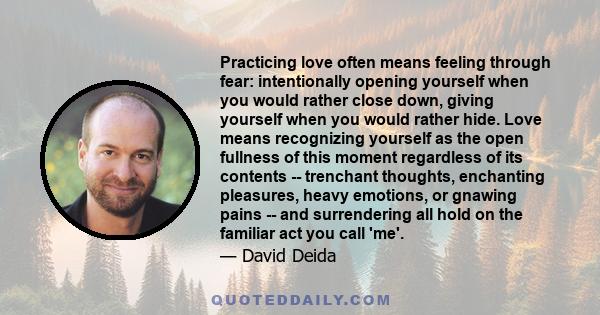 Practicing love often means feeling through fear: intentionally opening yourself when you would rather close down, giving yourself when you would rather hide. Love means recognizing yourself as the open fullness of this moment regardless of its contents -- trenchant thoughts, enchanting pleasures, heavy emotions, or gnawing pains -- and surrendering all hold on the familiar act you call 'me'.

— David Deida

QUOTEDDAILY.COM